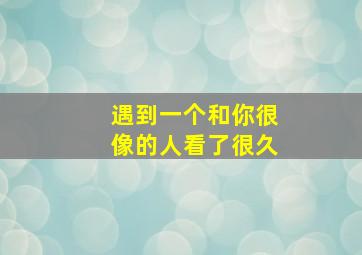 遇到一个和你很像的人看了很久